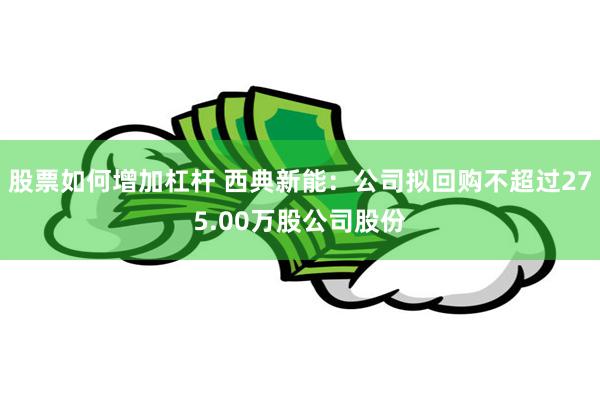 股票如何增加杠杆 西典新能：公司拟回购不超过275.00万股公司股份